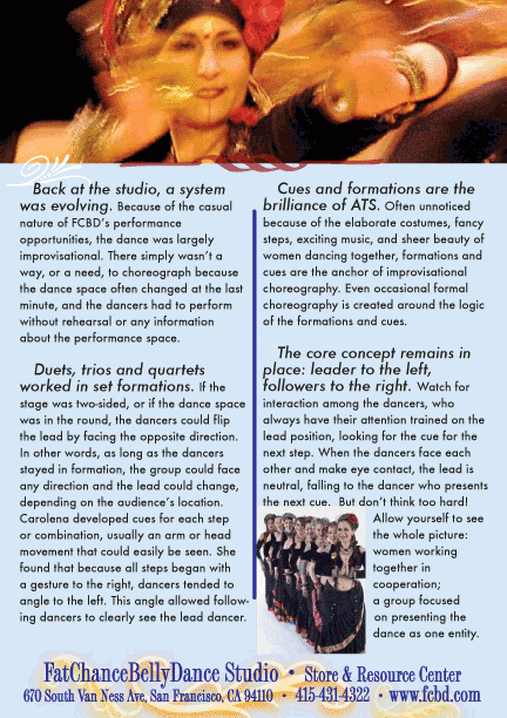 Back at the studio, a system was evolving. Because of the casual nature of FCBD's performance opportunities, the dance was largely improvisational. There simply wasn't a way, or a need, to choreograph because the dance space often changed at the last minute, and the dancers had to perform without rehearsal or any information about the performance space.

Duets, trios and quartets worked in set formations. If the stage was two-sided, or if the dance space was in the round, the dancers could flip the lead by facing the opposite direction. In other words, as long as the dancers stayed in formation, the group could face any direction and the lead could change, depending on the audience's location. Carolena developed cues for each step or combination, usually an arm or head movement that could easily be seen. She found that because all steps began with a gesture to the right, dancers tended to angle to the left. This angle allowed following dancers to clearly see the lead dancer.

Cues and formations are the brilliance of ATS. Often unnoticed because of the elaborate costumes, fancy steps, exciting music, and sheer beauty of women dancing together, formations and cues are the anchor of improvisational choreography. Even occasional formal choreography is created around the logic of the formations and cues.

The core concept remains in place: leader to the left, followers to the right. Watch for interaction among the dancers, who always have their attention trained on the lead position, looking for the cue for the next step. When the dancers face each other and make eye contact, the lead is neutral, falling to the dancer who presents the next cue. But don't think too hard! Allow yourself to see the whole picture: women working together in cooperation; a group focused on presenting the dance as one entity.

FatChanceBellyDance Studio • Store & Resource Center
670 South Van Ness Ave, San Francisco, CA 94110 • 415-431-4322 • www.fcbd.com